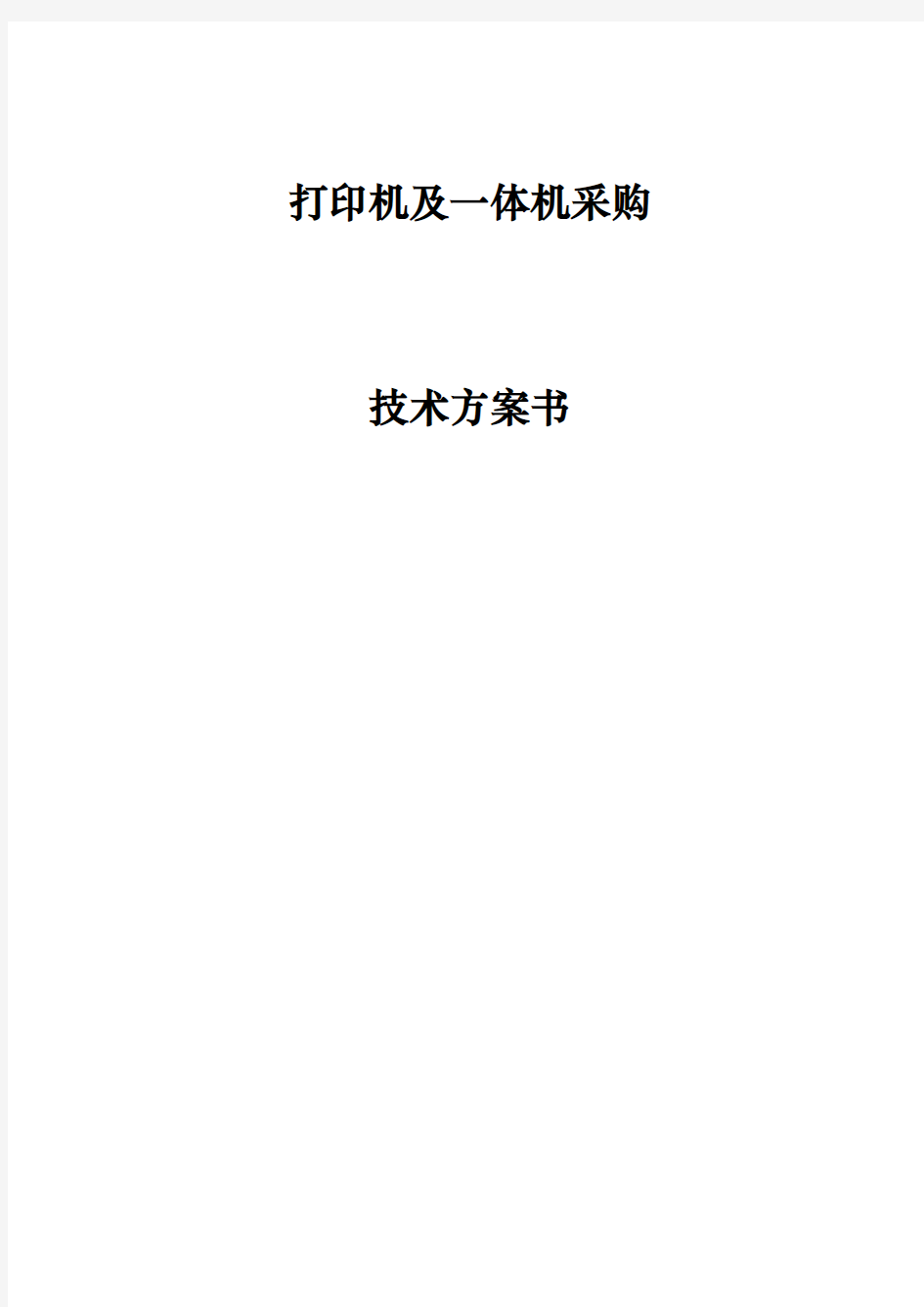 打印机及一体机采购

技术方案书